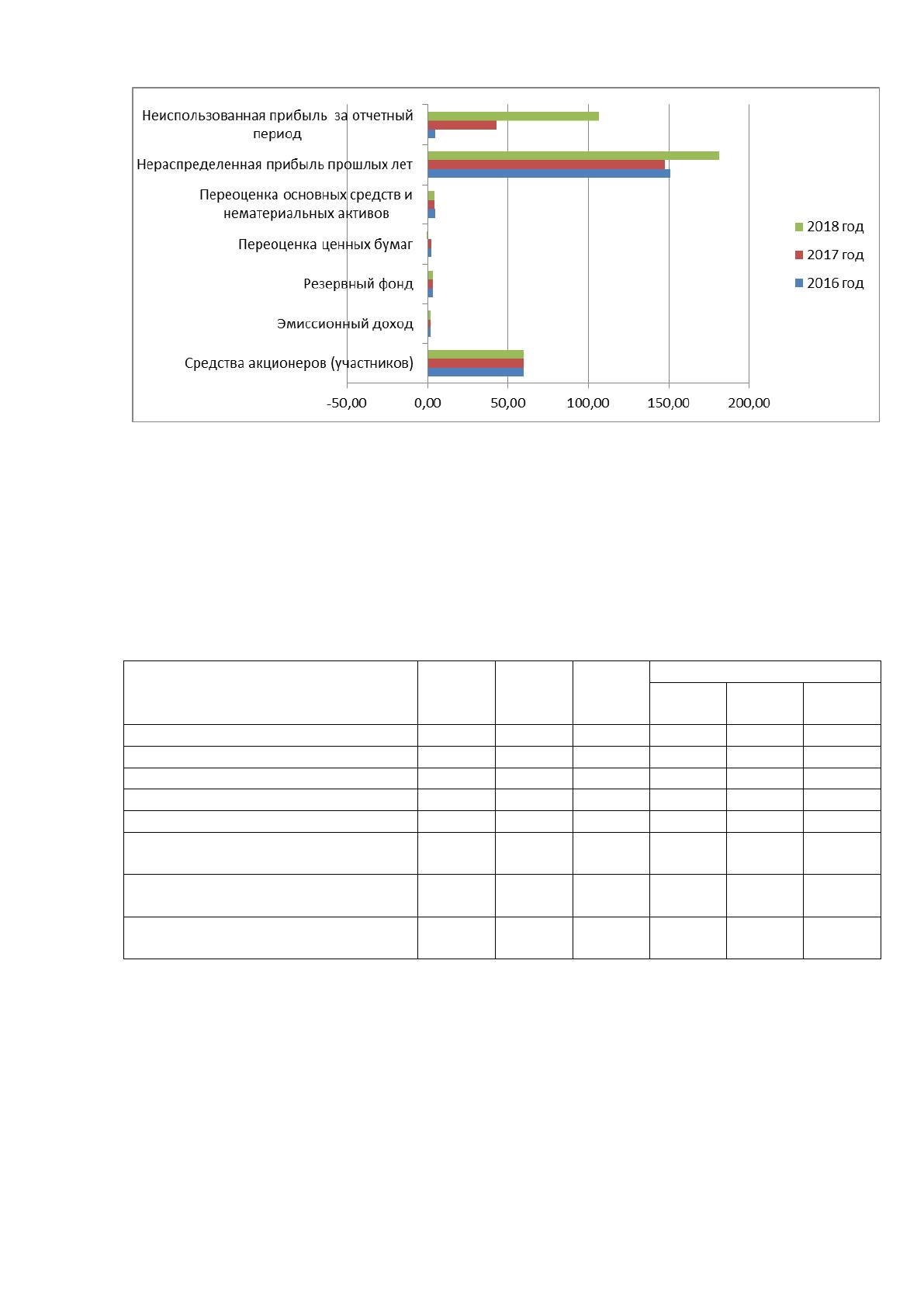 Неиспользованная прибыль за отчетный период

Нераспределенная прибыль прошлых лет

Переоценка основных средств и нематериальных активов

Переоценка ценных бумаг

Резервный фонд

Эмиссионный доход

Средства акционеров (участников)

-50,00
0,00
50,00
100,00
150,00
200,00

2018 год
2017 год
2016 год